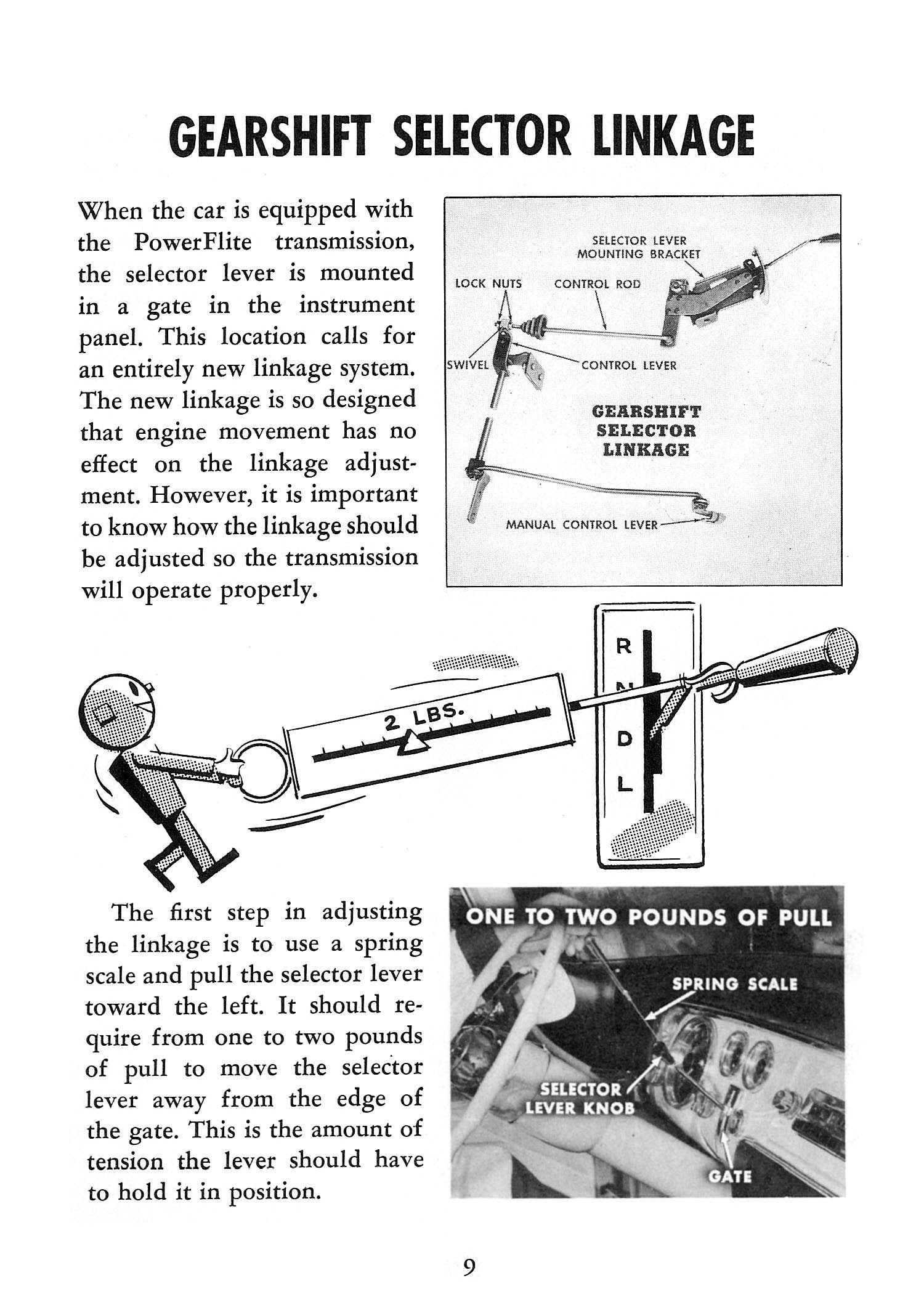 GEARSHIFT SELECTOR LINKAGE

When the car is equipped with the PowerFlite transmission, the selector lever is mounted in a gate in the instrument panel. This location calls for an entirely new linkage system. The new linkage is so designed that engine movement has no effect on the linkage adjustment. However, it is important to know how the linkage should be adjusted so the transmission will operate properly.

SELECTOR LEVER MOUNTING BRACKET

LOCK NUTS

CONTROL ROD

SWIVEL

CONTROL LEVER

GEARSHIFT SELECTOR LINKAGE

MANUAL CONTROL LEVER

2 LBS.

R

N

D

L

The first step in adjusting the linkage is to use a spring scale and pull the selector lever toward the left. It should require from one to two pounds of pull to move the selector lever away from the edge of the gate. This is the amount of tension the lever should have to hold it in position.

ONE TO TWO POUNDS OF PULL

SPRING SCALE

SELECTOR LEVER KNOB

GATE

9